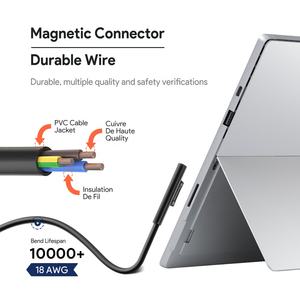 Magnetic Connector

Durable Wire

Durable, multiple quality and safety verifications

PVC Cable Jacket

Cuivre De Haute Quality

Insulation De Fil

Bend Lifespan

10000+

18 AWG